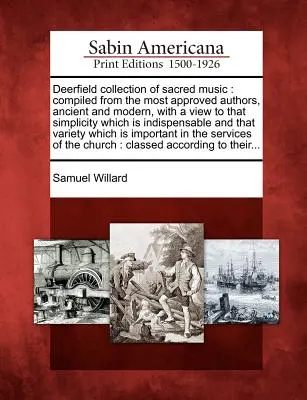 Sabin Americana
Print Editions 1500-1926

Deerfield collection of sacred music : compiled from the most approved authors, ancient and modern, with a view to that simplicity which is indispensable and that variety which is important in the services of the church : classed according to their...

Samuel Willard